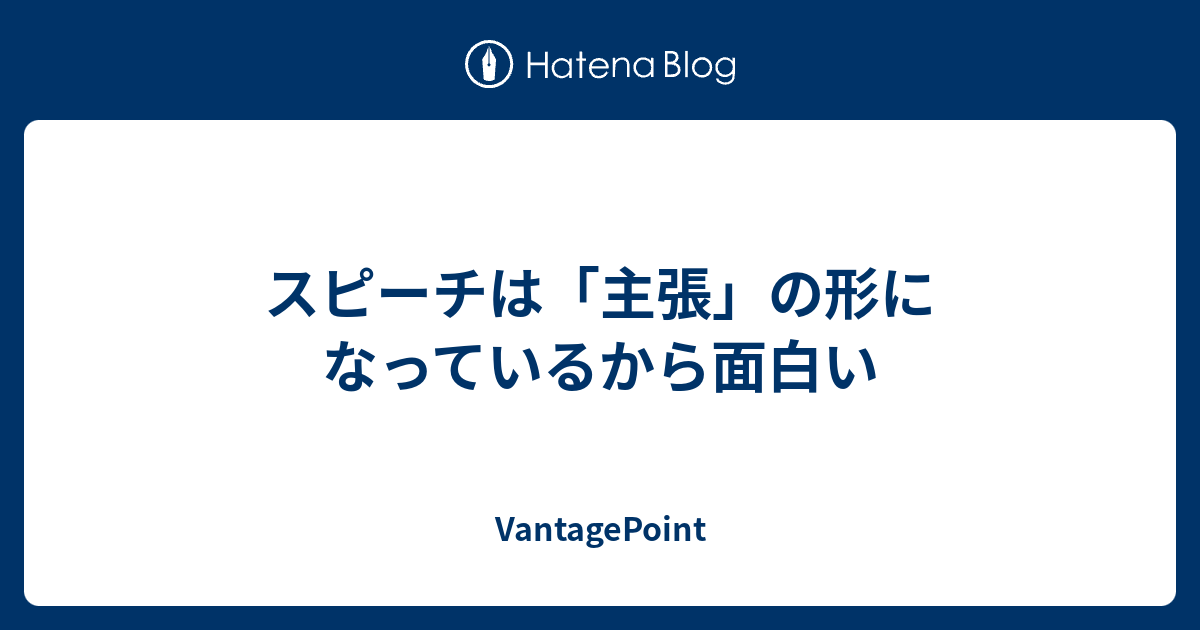 Hatena Blog

スピーチは「主張」の形になっているから面白い

VantagePoint